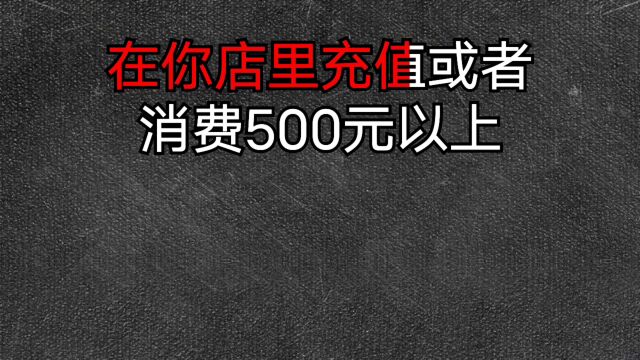 在你店里充值或者
消费500元以上